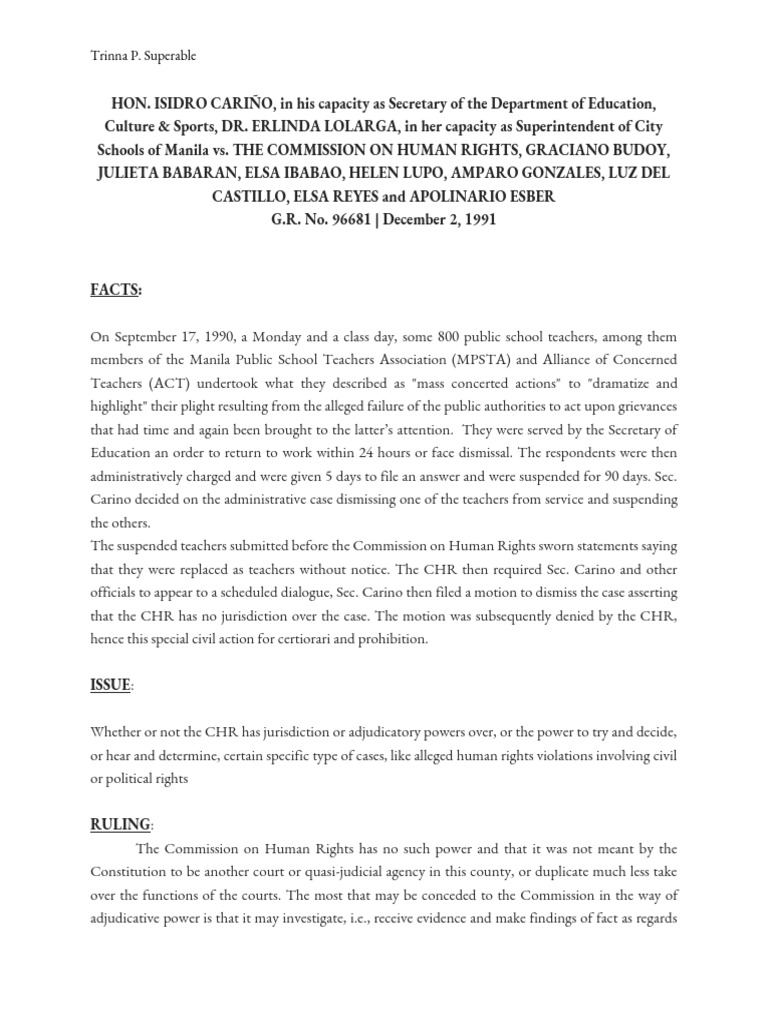 Trinna P. Superable

HON. ISIDRO CARIÑO, in his capacity as Secretary of the Department of Education, Culture & Sports, DR. ERLINDA LOLARGA, in her capacity as Superintendent of City Schools of Manila vs. THE COMMISSION ON HUMAN RIGHTS, GRACIANO BUDOY, JULIETA BABARAN, ELSA IBABAO, HELEN LUPO, AMPARO GONZALES, LUZ DEL CASTILLO, ELSA REYES and APOLINARIO ESBER
G.R. No. 96681 | December 2, 1991

FACTS:

On September 17, 1990, a Monday and a class day, some 800 public school teachers, among them members of the Manila Public School Teachers Association (MPSTA) and Alliance of Concerned Teachers (ACT) undertook what they described as "mass concerted actions" to "dramatize and highlight" their plight resulting from the alleged failure of the public authorities to act upon grievances that had time and again been brought to the latter's attention. They were served by the Secretary of Education an order to return to work within 24 hours or face dismissal. The respondents were then administratively charged and were given 5 days to file an answer and were suspended for 90 days. Sec. Carino decided on the administrative case dismissing one of the teachers from service and suspending the others.
The suspended teachers submitted before the Commission on Human Rights sworn statements saying that they were replaced as teachers without notice. The CHR then required Sec. Carino and other officials to appear to a scheduled dialogue, Sec. Carino then filed a motion to dismiss the case asserting that the CHR has no jurisdiction over the case. The motion was subsequently denied by the CHR, hence this special civil action for certiorari and prohibition.

ISSUE:

Whether or not the CHR has jurisdiction or adjudicatory powers over, or the power to try and decide, or hear and determine, certain specific type of cases, like alleged human rights violations involving civil or political rights

RULING:

The Commission on Human Rights has no such power and that it was not meant by the Constitution to be another court or quasi-judicial agency in this county, or duplicate much less take over the functions of the courts. The most that may be conceded to the Commission in the way of adjudicative power is that it may investigate, i.e., receive evidence and make findings of fact as regards